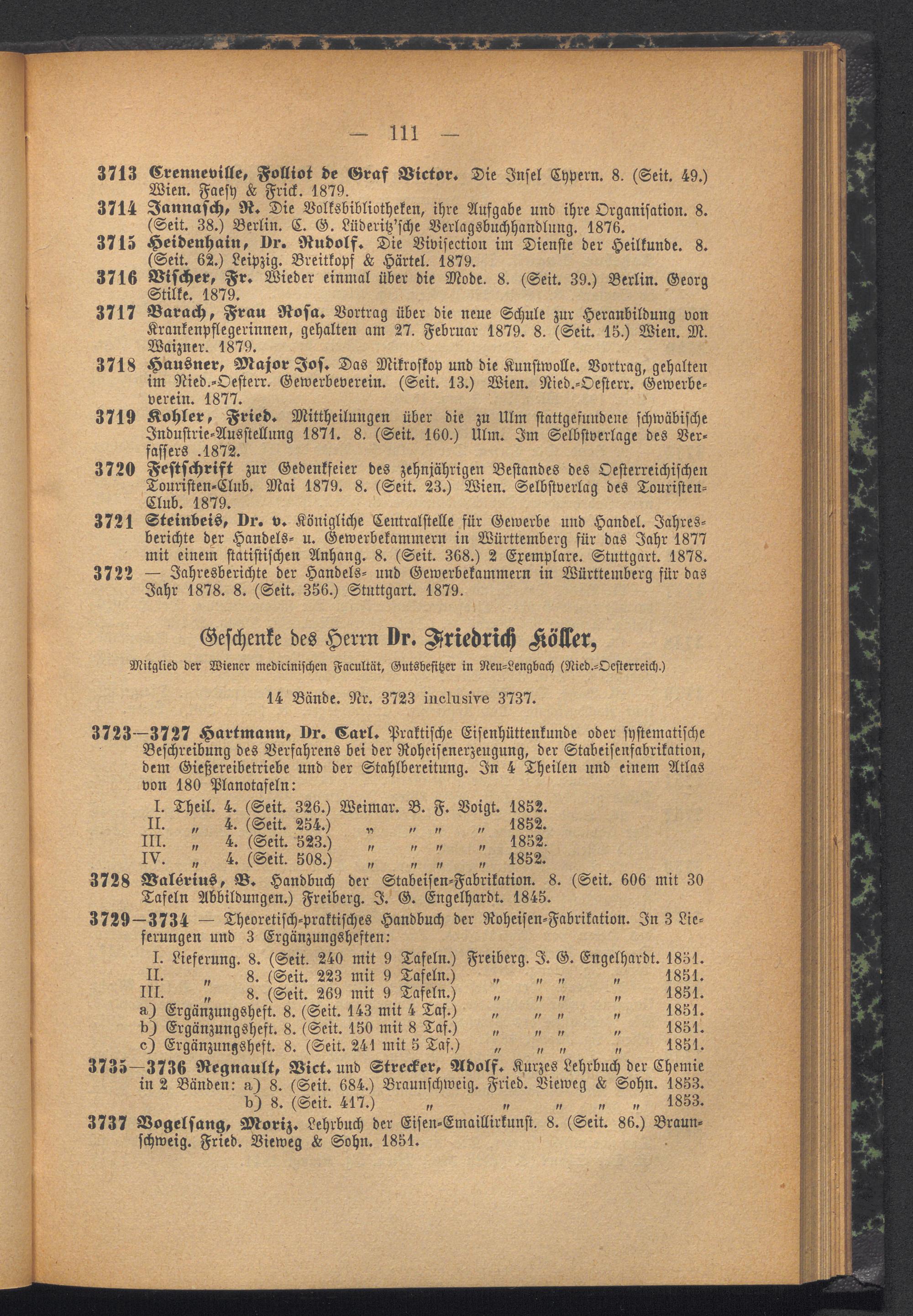 — 111 —

3713 Crenneville, Folliot de Graf Victor. Die Insel Cypern. 8. (Seit. 49.) Wien. Faesy & Frick. 1879.

3714 Jannasch, R. Die Volksbibliotheken, ihre Aufgabe und ihre Organisation. 8. (Seit. 38.) Berlin. C. G. Lüderitz'sche Verlagsbuchhandlung. 1876.

3715 Heidenhain, Dr. Rudolf. Die Vivisection im Dienste der Heilkunde. 8. (Seit. 62.) Leipzig. Breitkopf & Härtel. 1879.

3716 Vischer, Fr. Wieder einmal über die Mode. 8. (Seit. 39.) Berlin. Georg Stilke. 1879.

3717 Barach, Frau Rosa. Vortrag über die neue Schule zur Heranbildung von Krankenpflegerinnen, gehalten am 27. Februar 1879. 8. (Seit. 15.) Wien. M. Waizner. 1879.

3718 Hausner, Major Jos. Das Mikroskop und die Kunstwolle. Vortrag, gehalten im Nied.-Oesterr. Gewerbeverein. (Seit. 13.) Wien. Nied.-Oesterr. Gewerbeverein. 1877.

3719 Kohler, Fried. Mittheilungen über die zu Ulm stattgefundene schwäbische Industrie-Ausstellung 1871. 8. (Seit. 160.) Ulm. Im Selbstverlage des Verfassers .1872.

3720 Festschrift zur Gedenkfeier des zehnjährigen Bestandes des Oesterreichischen Touristen-Club. Mai 1879. 8. (Seit. 23.) Wien. Selbstverlag des Touristen-Club. 1879.

3721 Steinbeis, Dr. v. Königliche Centralstelle für Gewerbe und Handel. Jahresberichte der Handels- u. Gewerbekammern in Württemberg für das Jahr 1877 mit einem statistischen Anhang. 8. (Seit. 368.) 2 Exemplare. Stuttgart. 1878.

3722 — Jahresberichte der Handels- und Gewerbekammern in Württemberg für das Jahr 1878. 8. (Seit. 356.) Stuttgart. 1879.

Geschenke des Herrn Dr. Friedrich Köller,

Mitglied der Wiener medicinischen Facultät, Gutsbesitzer in Neu-Lengbach (Nied.-Oesterreich.)

14 Bände. Nr. 3723 inclusive 3737.

3723—3727 Hartmann, Dr. Carl. Praktische Eisenhüttenkunde oder systematische Beschreibung des Verfahrens bei der Roheisenerzeugung, der Stabeisenfabrikation, dem Gießereibetriebe und der Stahlbereitung. In 4 Theilen und einem Atlas von 180 Planotafeln:

I. Theil. 4. (Seit. 326.) Weimar. B. F. Voigt. 1852.
II. „ 4. (Seit. 254.) „ „ „ „ 1852.
III. „ 4. (Seit. 523.) „ „ „ „ 1852.
IV. „ 4. (Seit. 508.) „ „ „ „ 1852.

3728 Valérius, B. Handbuch der Stabeisen-Fabrikation. 8. (Seit. 606 mit 30 Tafeln Abbildungen.) Freiberg. J. G. Engelhardt. 1845.

3729—3734 — Theoretisch-praktisches Handbuch der Roheisen-Fabrikation. In 3 Lieferungen und 3 Ergänzungsheften:

I. Lieferung. 8. (Seit. 240 mit 9 Tafeln.) Freiberg. J. G. Engelhardt. 1851.
II. „ 8. (Seit. 223 mit 9 Tafeln.) „ „ „ „ 1851.
III. „ 8. (Seit. 269 mit 9 Tafeln.) „ „ „ „ 1851.
a) Ergänzungsheft. 8. (Seit. 143 mit 4 Taf.) „ „ „ „ 1851.
b) Ergänzungsheft. 8. (Seit. 150 mit 8 Taf.) „ „ „ „ 1851.
c) Ergänzungsheft. 8. (Seit. 241 mit 5 Taf.) „ „ „ „ 1851.

3735—3736 Regnault, Vict. und Strecker, Adolf. Kurzes Lehrbuch der Chemie in 2 Bänden: a) 8. (Seit. 684.) Braunschweig. Fried. Vieweg & Sohn. 1853.
b) 8. (Seit. 417.) „ „ „ „ „ 1853.

3737 Vogelsang, Moriz. Lehrbuch der Eisen-Emaillirkunst. 8. (Seit. 86.) Braunschweig. Fried. Vieweg & Sohn. 1851.